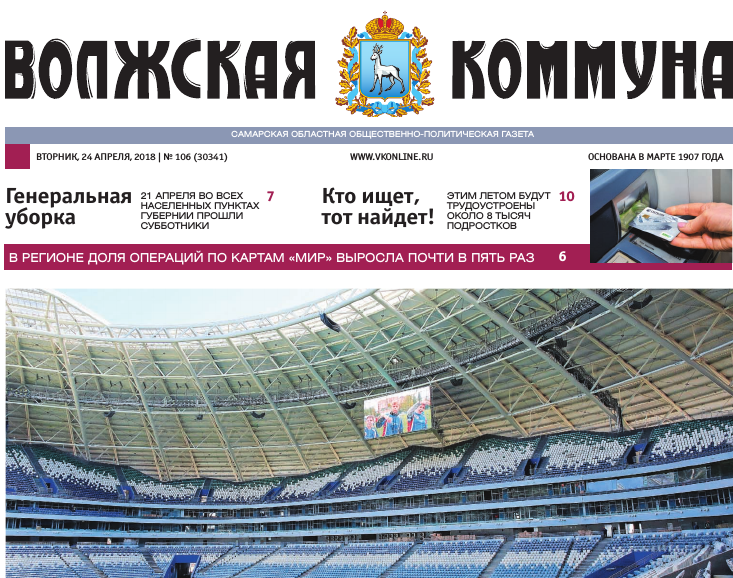 ВОЛЖСКАЯ КОММУНА

САМАРСКАЯ ОБЛАСТНАЯ ОБЩЕСТВЕННО-ПОЛИТИЧЕСКАЯ ГАЗЕТА

ВТОРНИК, 24 АПРЕЛЯ, 2018 | № 106 (30341)

WWW.VKONLINE.RU

ОСНОВАНА В МАРТЕ 1907 ГОДА

Генеральная уборка

21 АПРЕЛЯ ВО ВСЕХ НАСЕЛЕННЫХ ПУНКТАХ ГУБЕРНИИ ПРОШЛИ СУББОТНИКИ

7

Кто ищет, тот найдет!

ЭТИМ ЛЕТОМ БУДУТ ТРУДОУСТРОЕНЫ ОКОЛО 8 ТЫСЯЧ ПОДРОСТКОВ

10

В РЕГИОНЕ ДОЛЯ ОПЕРАЦИЙ ПО КАРТАМ «МИР» ВЫРОСЛА ПОЧТИ В ПЯТЬ РАЗ

6